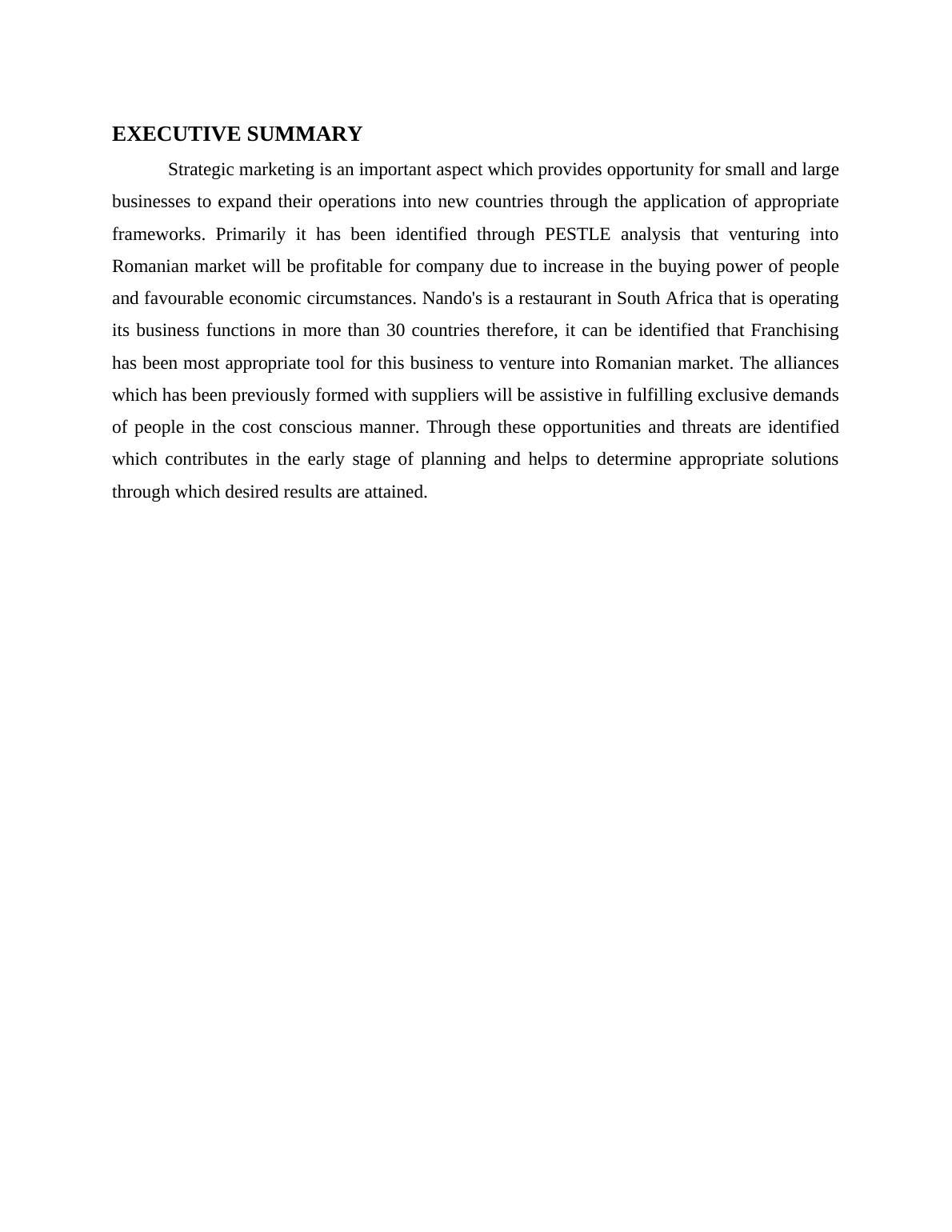 EXECUTIVE SUMMARY

Strategic marketing is an important aspect which provides opportunity for small and large businesses to expand their operations into new countries through the application of appropriate frameworks. Primarily it has been identified through PESTLE analysis that venturing into Romanian market will be profitable for company due to increase in the buying power of people and favourable economic circumstances. Nando's is a restaurant in South Africa that is operating its business functions in more than 30 countries therefore, it can be identified that Franchising has been most appropriate tool for this business to venture into Romanian market. The alliances which has been previously formed with suppliers will be assistive in fulfilling exclusive demands of people in the cost conscious manner. Through these opportunities and threats are identified which contributes in the early stage of planning and helps to determine appropriate solutions through which desired results are attained.